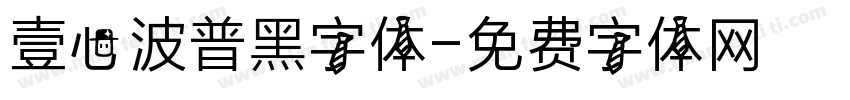 壹心波普黑字体-免费字体网